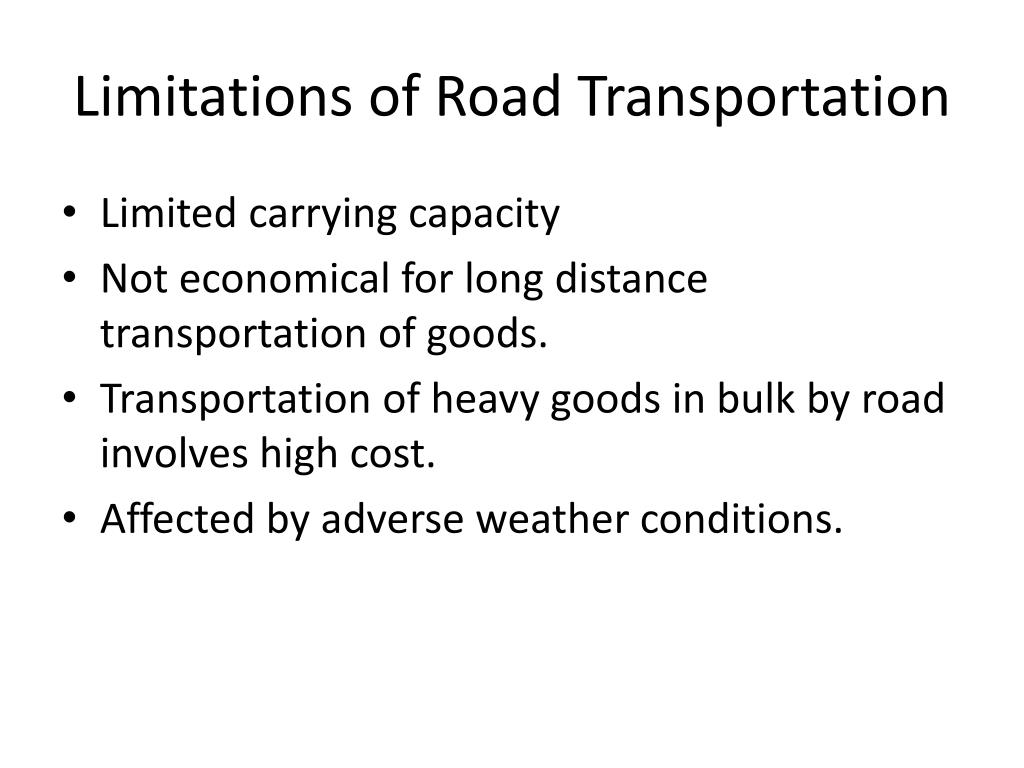 Limitations of Road Transportation

• Limited carrying capacity
• Not economical for long distance transportation of goods.
• Transportation of heavy goods in bulk by road involves high cost.
• Affected by adverse weather conditions.